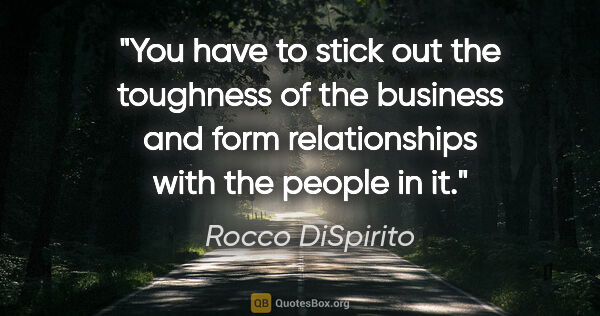 "You have to stick out the toughness of the business and form relationships with the people in it."

Rocco DiSpirito

QB QuotesBox.org